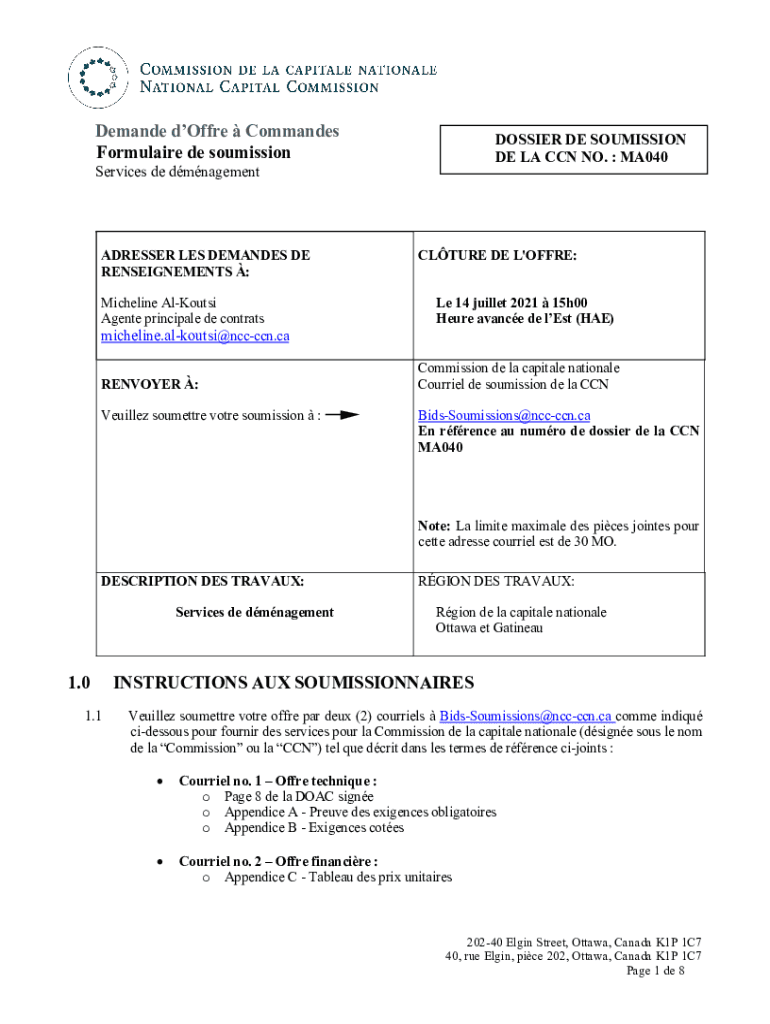 COMMISSION DE LA CAPITALE NATIONALE
NATIONAL CAPITAL COMMISSION

Demande d'Offre à Commandes
Formulaire de soumission
Services de déménagement

DOSSIER DE SOUMISSION DE LA CCN NO. : MA040

| ADRESSER LES DEMANDES DE RENSEIGNEMENTS À: Micheline Al-Koutsi Agente principale de contrats micheline.al-koutsi@ncc-ccn.ca | CLÔTURE DE L'OFFRE: Le 14 juillet 2021 à 15h00 Heure avancée de l'Est (HAE) |
|---|---|
| RENVOYER À: Veuillez soumettre votre soumission à : | Commission de la capitale nationale Courriel de soumission de la CCN Bids-Soumissions@ncc-ccn.ca En référence au numéro de dossier de la CCN MA040 Note: La limite maximale des pièces jointes pour cette adresse courriel est de 30 MO. |
| DESCRIPTION DES TRAVAUX: Services de déménagement | RÉGION DES TRAVAUX: Région de la capitale nationale Ottawa et Gatineau |

1.0 INSTRUCTIONS AUX SOUMISSIONNAIRES

1.1 Veuillez soumettre votre offre par deux (2) courriels à Bids-Soumissions@ncc-ccn.ca comme indiqué ci-dessous pour fournir des services pour la Commission de la capitale nationale (désignée sous le nom de la "Commission" ou la "CCN") tel que décrit dans les termes de référence ci-joints :

• Courriel no. 1 – Offre technique :
o Page 8 de la DOAC signée
o Appendice A - Preuve des exigences obligatoires
o Appendice B - Exigences cotées

• Courriel no. 2 – Offre financière :
o Appendice C - Tableau des prix unitaires

202-40 Elgin Street, Ottawa, Canada K1P 1C7
40, rue Elgin, pièce 202, Ottawa, Canada K1P 1C7
Page 1 de 8